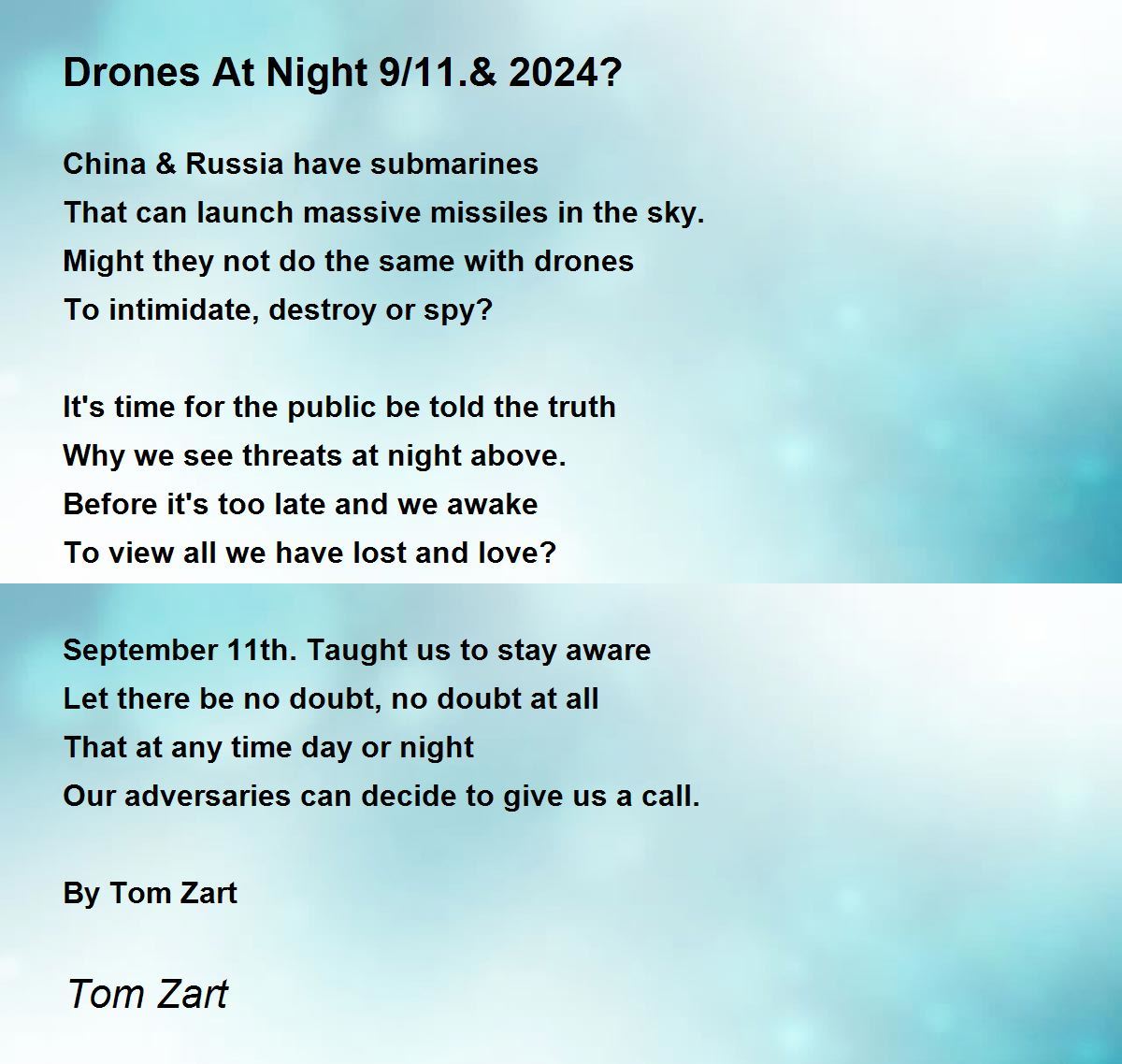 Drones At Night 9/11.& 2024?

China & Russia have submarines
That can launch massive missiles in the sky.
Might they not do the same with drones
To intimidate, destroy or spy?

It's time for the public be told the truth
Why we see threats at night above.
Before it's too late and we awake
To view all we have lost and love?

September 11th. Taught us to stay aware
Let there be no doubt, no doubt at all
That at any time day or night
Our adversaries can decide to give us a call.

By Tom Zart

Tom Zart